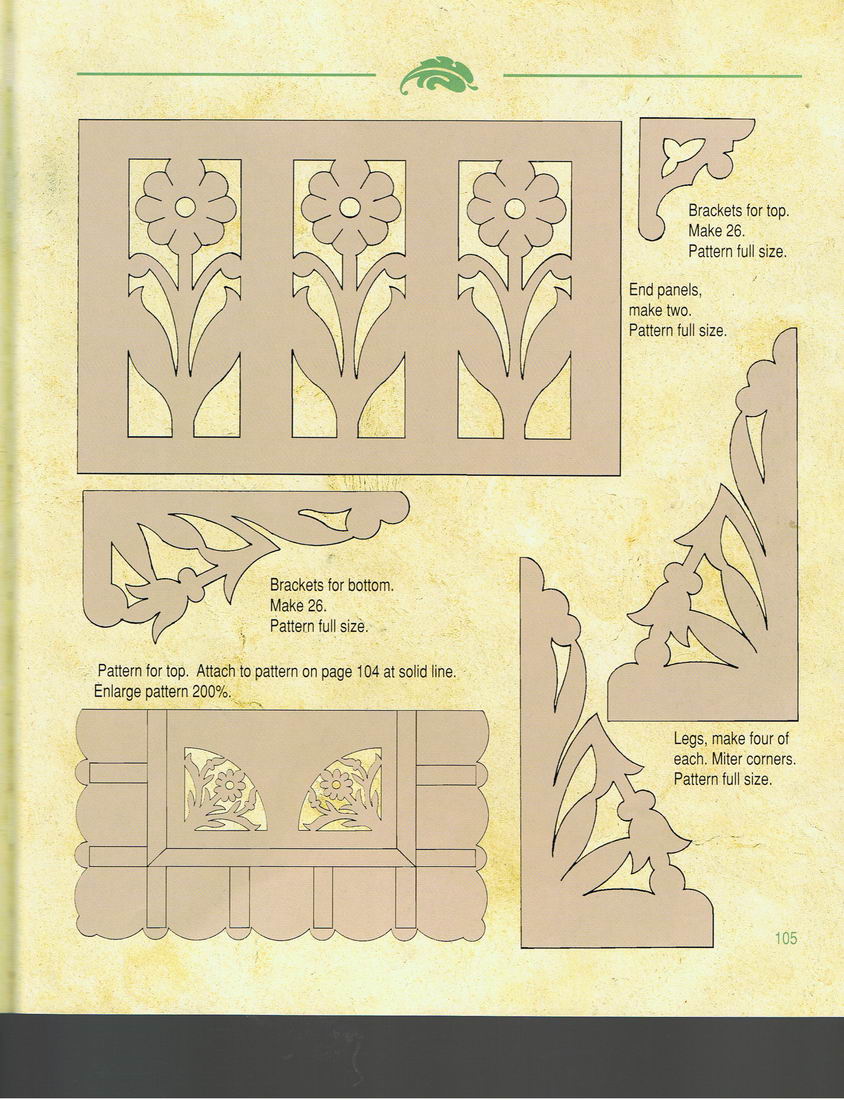 Brackets for top.
Make 26.
Pattern full size.

End panels,
make two.
Pattern full size.

Brackets for bottom.
Make 26.
Pattern full size.

Pattern for top. Attach to pattern on page 104 at solid line.
Enlarge pattern 200%.

Legs, make four of each. Miter corners.
Pattern full size.

105